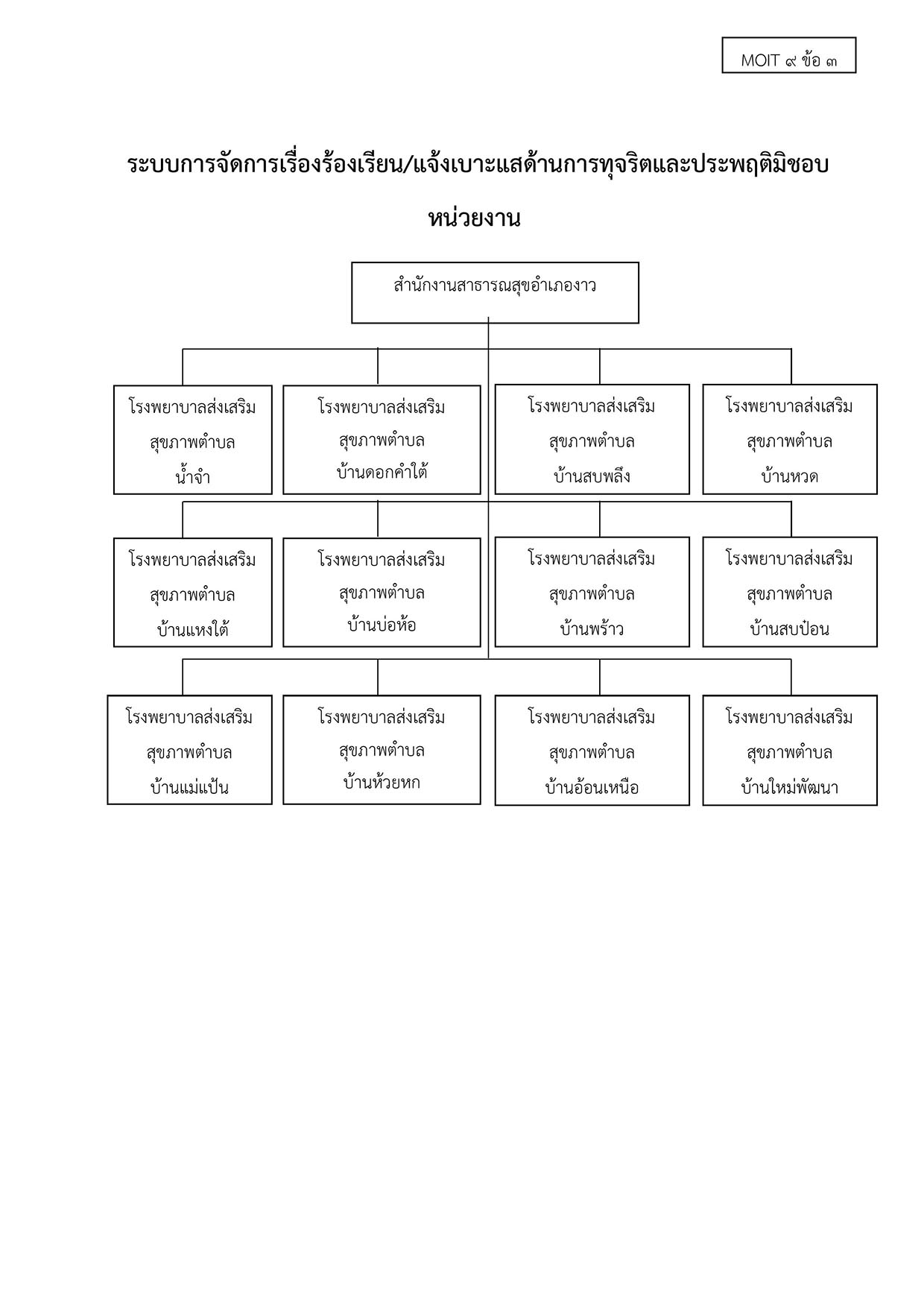 MOIT ๙ ข้อ ๓

ระบบการจัดการเรื่องร้องเรียน/แจ้งเบาะแสด้านการทุจริตและประพฤติมิชอบ

หน่วยงาน

สำนักงานสาธารณสุขอำเภองาว

โรงพยาบาลส่งเสริมสุขภาพตำบลน้ำจำ

โรงพยาบาลส่งเสริมสุขภาพตำบลบ้านดอกคำใต้

โรงพยาบาลส่งเสริมสุขภาพตำบลบ้านสบพลึง

โรงพยาบาลส่งเสริมสุขภาพตำบลบ้านหวด

โรงพยาบาลส่งเสริมสุขภาพตำบลบ้านแหงใต้

โรงพยาบาลส่งเสริมสุขภาพตำบลบ้านบ่อห้อ

โรงพยาบาลส่งเสริมสุขภาพตำบลบ้านพร้าว

โรงพยาบาลส่งเสริมสุขภาพตำบลบ้านสบป้อน

โรงพยาบาลส่งเสริมสุขภาพตำบลบ้านแม่แป้น

โรงพยาบาลส่งเสริมสุขภาพตำบลบ้านห้วยหก

โรงพยาบาลส่งเสริมสุขภาพตำบลบ้านอ้อนเหนือ

โรงพยาบาลส่งเสริมสุขภาพตำบลบ้านใหม่พัฒนา